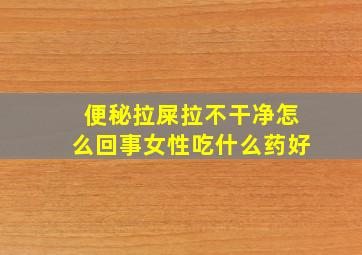 便秘拉屎拉不干净怎么回事女性吃什么药好